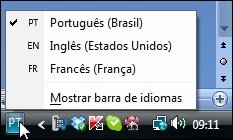 PT Português (Brasil)
EN Inglês (Estados Unidos)
FR Francês (França)
Mostrar barra de idiomas
PT
09:11